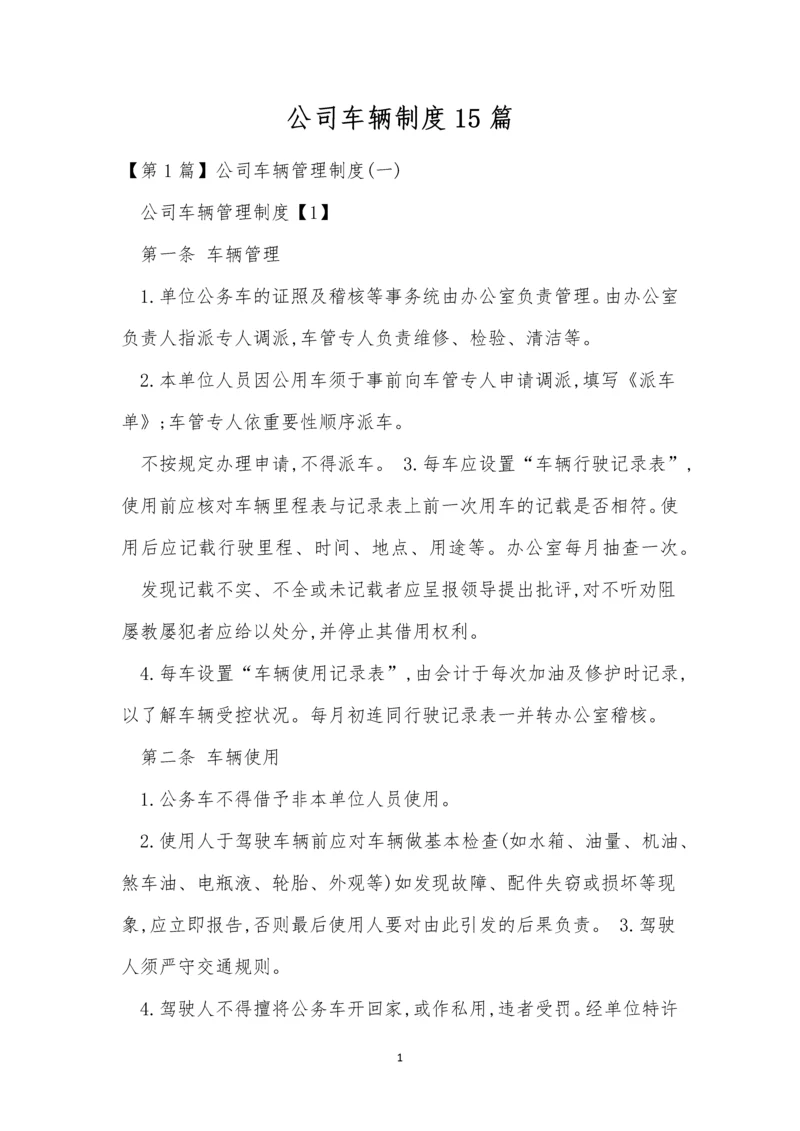 公司车辆制度15篇

【第1篇】公司车辆管理制度(一)

公司车辆管理制度【1】

第一条 车辆管理

1.单位公务车的证照及稽核等事务统由办公室负责管理。由办公室负责人指派专人调派,车管专人负责维修、检验、清洁等。

2.本单位人员因公用车须于事前向车管专人申请调派,填写《派车单》;车管专人依重要性顺序派车。

不按规定办理申请,不得派车。 3.每车应设置“车辆行驶记录表”,使用前应核对车辆里程表与记录表上前一次用车的记载是否相符。使用后应记载行驶里程、时间、地点、用途等。办公室每月抽查一次。

发现记载不实、不全或未记载者应呈报领导提出批评,对不听劝阻屡教屡犯者应给以处分,并停止其借用权利。

4.每车设置“车辆使用记录表”,由会计于每次加油及修护时记录,以了解车辆受控状况。每月初连同行驶记录表一并转办公室稽核。

第二条 车辆使用

1.公务车不得借予非本单位人员使用。

2.使用人于驾驶车辆前应对车辆做基本检查(如水箱、油量、机油、煞车油、电瓶液、轮胎、外观等)如发现故障、配件失窃或损坏等现象,应立即报告,否则最后使用人要对由此引发的后果负责。 3.驾驶人须严守交通规则。

4.驾驶人不得擅将公务车开回家,或作私用,违者受罚。经单位特许

1